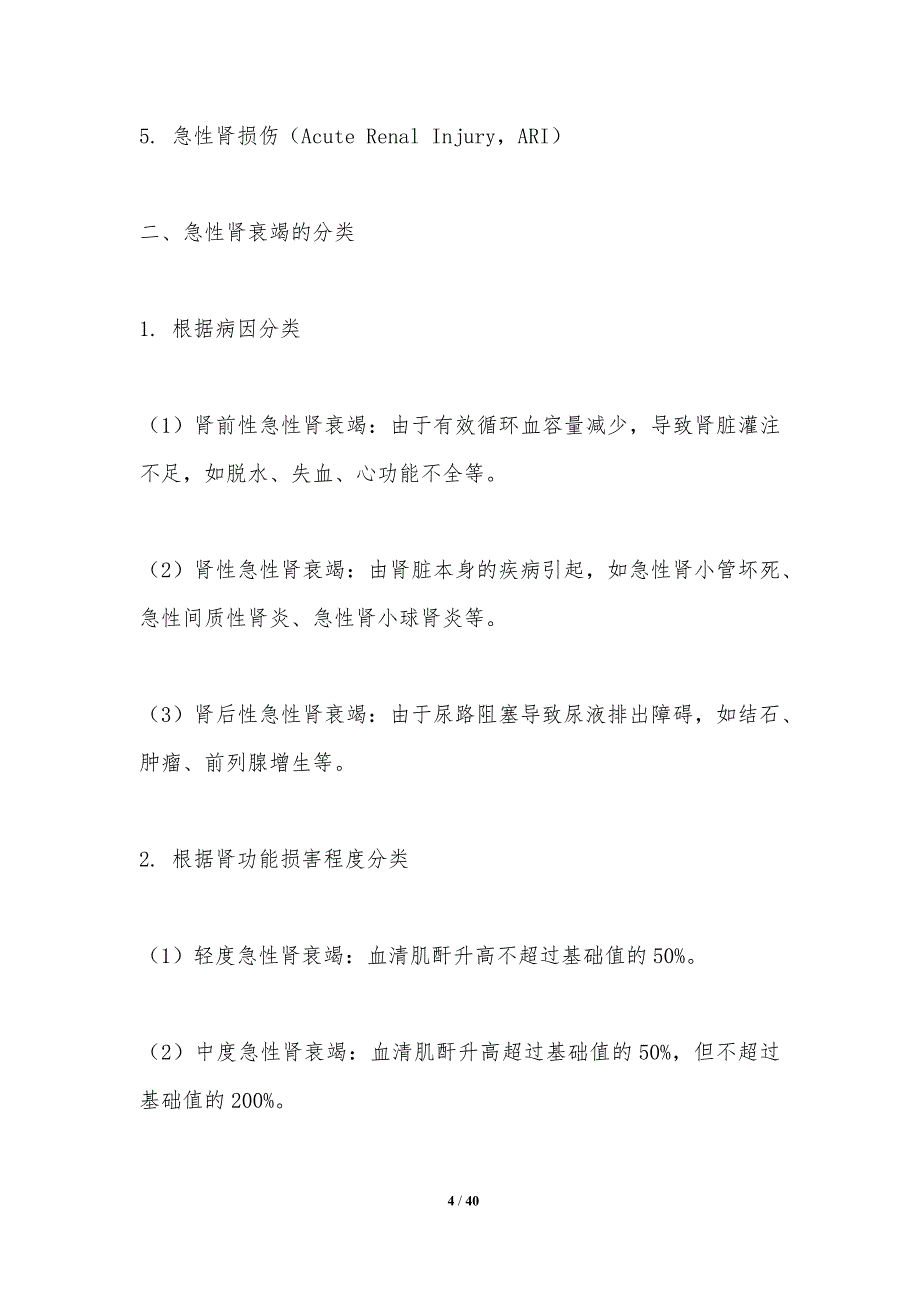 5. 急性肾损伤（Acute Renal Injury，ARI）

二、急性肾衰竭的分类

1. 根据病因分类

（1）肾前性急性肾衰竭：由于有效循环血容量减少，导致肾脏灌注不足，如脱水、失血、心功能不全等。

（2）肾性急性肾衰竭：由肾脏本身的疾病引起，如急性肾小管坏死、急性间质性肾炎、急性肾小球肾炎等。

（3）肾后性急性肾衰竭：由于尿路阻塞导致尿液排出障碍，如结石、肿瘤、前列腺增生等。

2. 根据肾功能损害程度分类

（1）轻度急性肾衰竭：血清肌酐升高不超过基础值的 50%。

（2）中度急性肾衰竭：血清肌酐升高超过基础值的 50%，但不超过基础值的 200%。

4 / 40